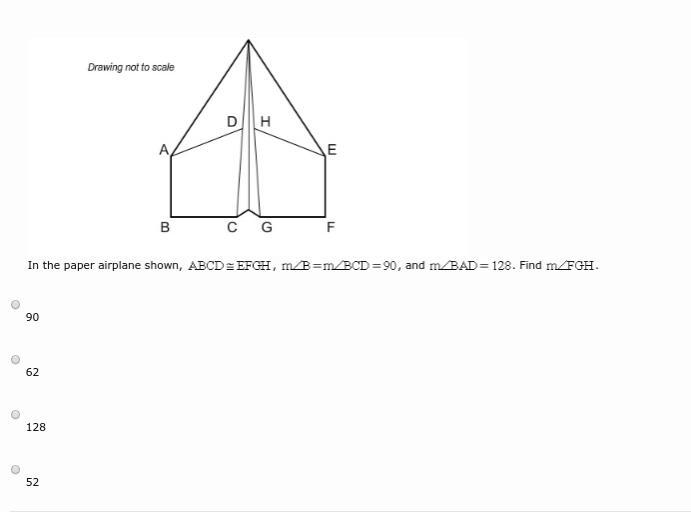 Drawing not to scale

D H
A E
B C G F

In the paper airplane shown, $ABCD \cong EFGH$, $m\angle B = m\angle BCD = 90$, and $m\angle BAD = 128$. Find $m\angle FGH$.

90

62

128

52